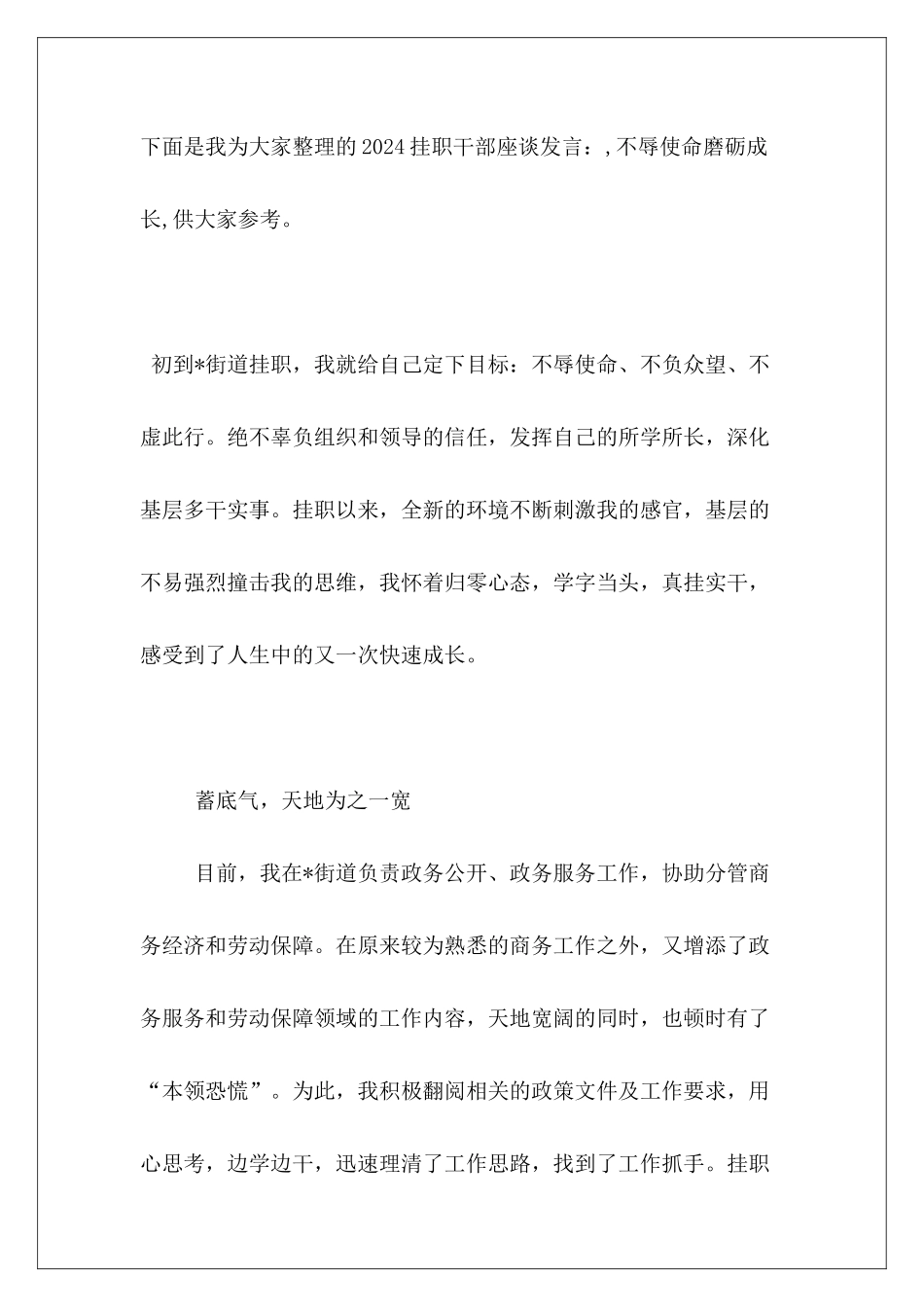 下面是我为大家整理的2024挂职干部座谈发言：,不辱使命磨砺成长,供大家参考。

初到*街道挂职，我就给自己定下目标：不辱使命、不负众望、不虚此行。绝不辜负组织和领导的信任，发挥自己的所学所长，深化基层多干实事。挂职以来，全新的环境不断刺激我的感官，基层的不易强烈撞击我的思维，我怀着归零心态，学字当头，真挂实干，感受到了人生中的又一次快速成长。

蓄底气，天地为之一宽

目前，我在*街道负责政务公开、政务服务工作，协助分管商务经济和劳动保障。在原来较为熟悉的商务工作之外，又增添了政务服务和劳动保障领域的工作内容，天地宽阔的同时，也顿时有了“本领恐慌”。为此，我积极翻阅相关的政策文件及工作要求，用心思考，边学边干，迅速理清了工作思路，找到了工作抓手。挂职